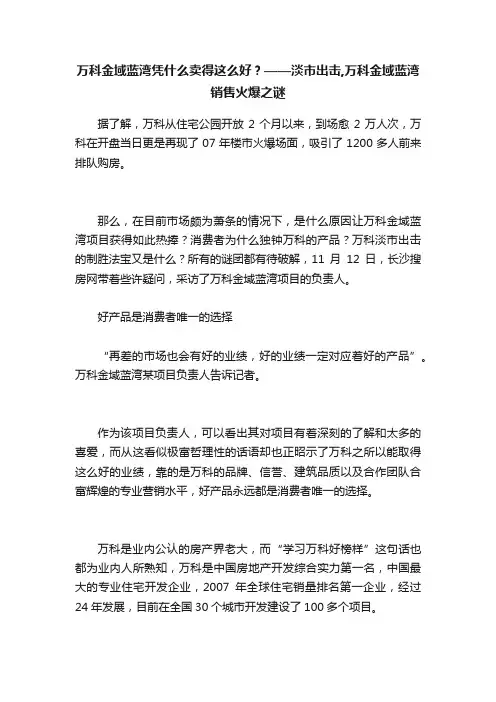 万科金域蓝湾凭什么卖得这么好？——淡市出击,万科金域蓝湾销售火爆之谜

据了解，万科从住宅公园开放 2 个月以来，到场愈 2 万人次，万科在开盘当日更是再现了 07 年楼市火爆场面，吸引了 1200 多人前来排队购房。

那么，在目前市场颇为萧条的情况下，是什么原因让万科金域蓝湾项目获得如此热捧？消费者为什么独钟万科的产品？万科淡市出击的制胜法宝又是什么？所有的谜团都有待破解，11 月 12 日，长沙搜房网带着些许疑问，采访了万科金域蓝湾项目的负责人。

好产品是消费者唯一的选择

“再差的市场也会有好的业绩，好的业绩一定对应着好的产品”。万科金域蓝湾某项目负责人告诉记者。

作为该项目负责人，可以看出其对项目有着深刻的了解和太多的喜爱，而从这看似极富哲理性的话语却也正昭示了万科之所以能取得这么好的业绩，靠的是万科的品牌、信誉、建筑品质以及合作团队合富辉煌的专业营销水平，好产品永远都是消费者唯一的选择。

万科是业内公认的房产界老大，而“学习万科好榜样”这句话也都为业内人所熟知，万科是中国房地产开发综合实力第一名，中国最大的专业住宅开发企业，2007 年全球住宅销量排名第一企业，经过 24 年发展，目前在全国 30 个城市开发建设了 100 多个项目。